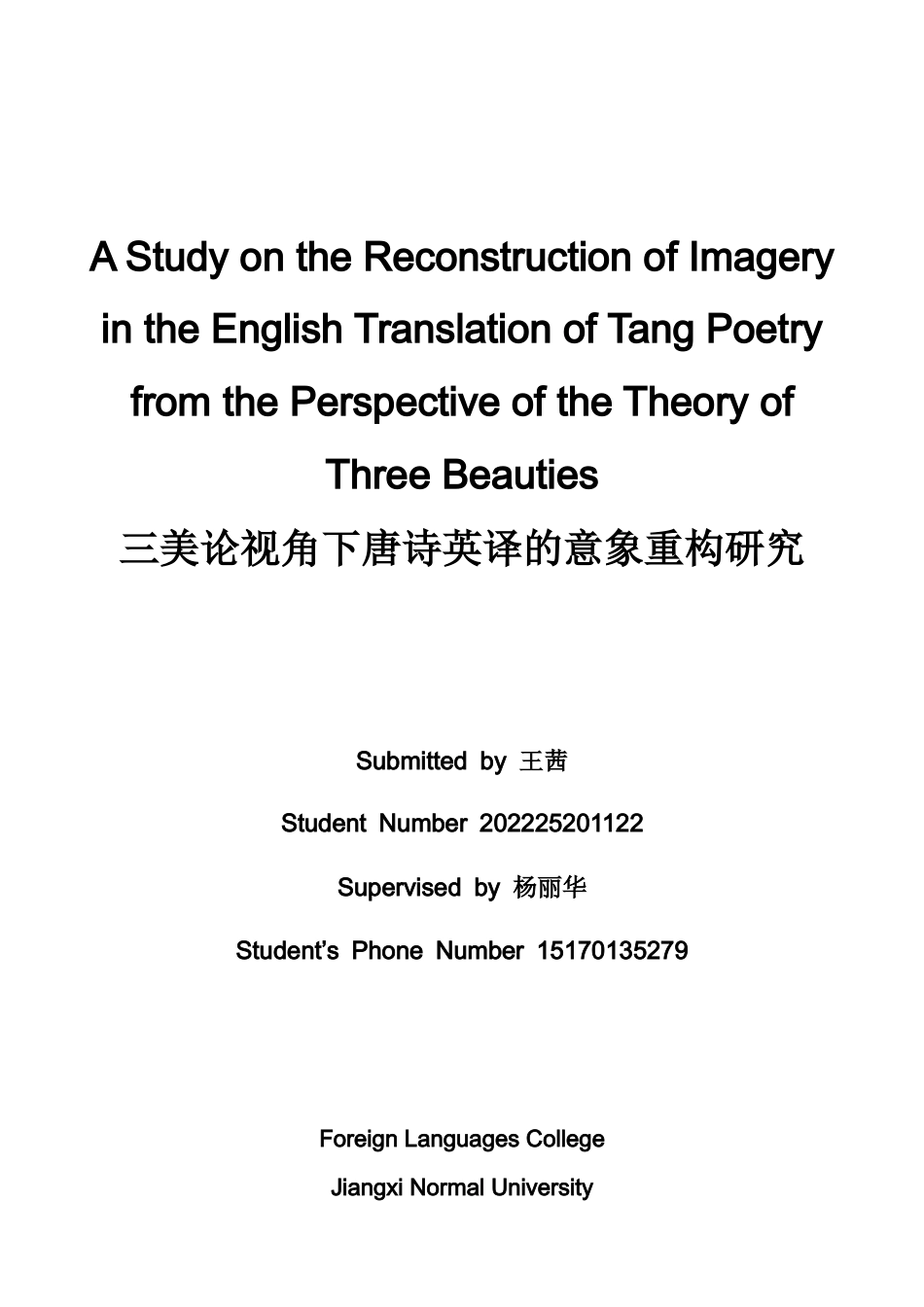 A Study on the Reconstruction of Imagery in the English Translation of Tang Poetry from the Perspective of the Theory of Three Beauties

三美论视角下唐诗英译的意象重构研究

Submitted by 王茜

Student Number 202225201122

Supervised by 杨丽华

Student's Phone Number 15170135279

Foreign Languages College

Jiangxi Normal University